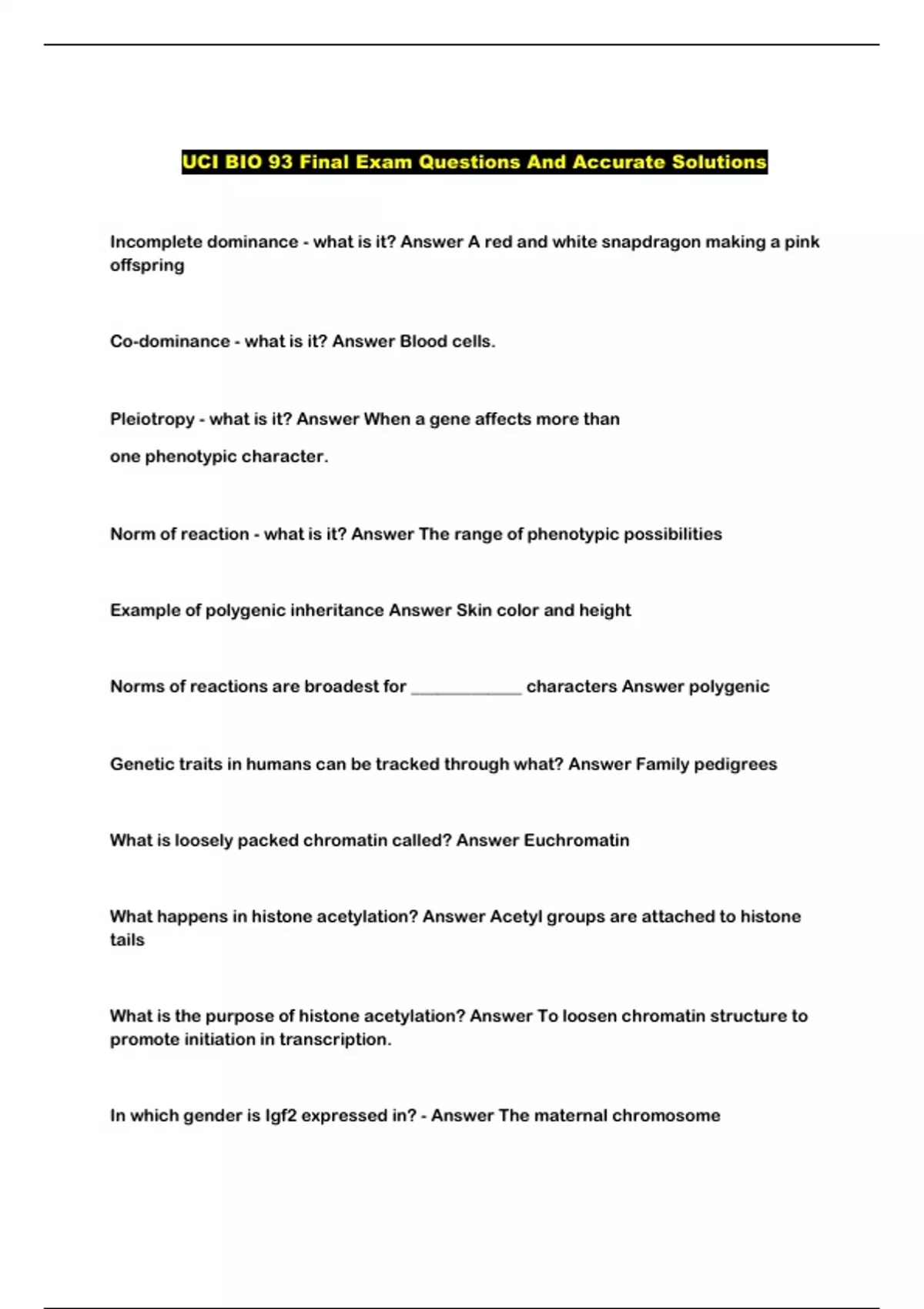 UCI BIO 93 Final Exam Questions And Accurate Solutions

Incomplete dominance - what is it? Answer A red and white snapdragon making a pink offspring

Co-dominance - what is it? Answer Blood cells.

Pleiotropy - what is it? Answer When a gene affects more than

one phenotypic character.

Norm of reaction - what is it? Answer The range of phenotypic possibilities

Example of polygenic inheritance Answer Skin color and height

Norms of reactions are broadest for ____________ characters Answer polygenic

Genetic traits in humans can be tracked through what? Answer Family pedigrees

What is loosely packed chromatin called? Answer Euchromatin

What happens in histone acetylation? Answer Acetyl groups are attached to histone tails

What is the purpose of histone acetylation? Answer To loosen chromatin structure to promote initiation in transcription.

In which gender is Igf2 expressed in? - Answer The maternal chromosome